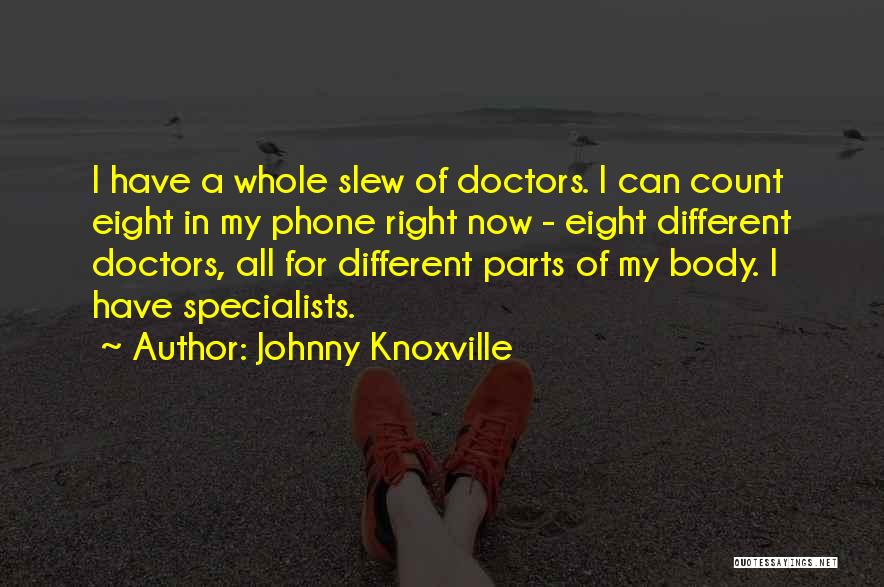 I have a whole slew of doctors. I can count eight in my phone right now - eight different doctors, all for different parts of my body. I have specialists.

~ Author: Johnny Knoxville

QUOTESSAYINGS.NET